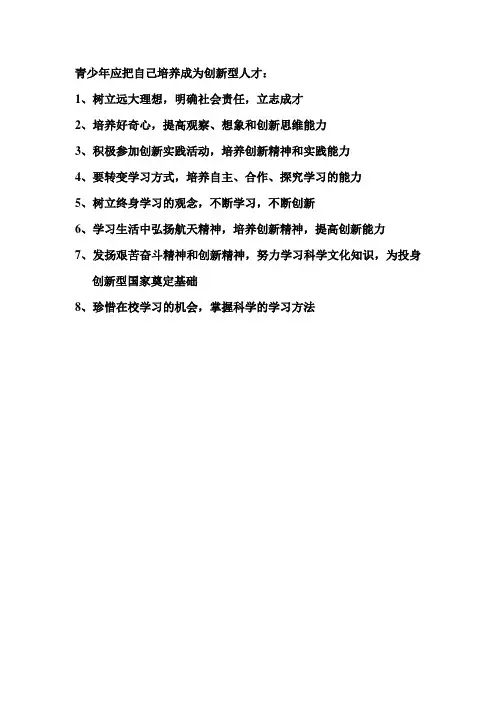 青少年应把自己培养成为创新型人才：

1、树立远大理想，明确社会责任，立志成才

2、培养好奇心，提高观察、想象和创新思维能力

3、积极参加创新实践活动，培养创新精神和实践能力

4、要转变学习方式，培养自主、合作、探究学习的能力

5、树立终身学习的观念，不断学习，不断创新

6、学习生活中弘扬航天精神，培养创新精神，提高创新能力

7、发扬艰苦奋斗精神和创新精神，努力学习科学文化知识，为投身创新型国家奠定基础

8、珍惜在校学习的机会，掌握科学的学习方法